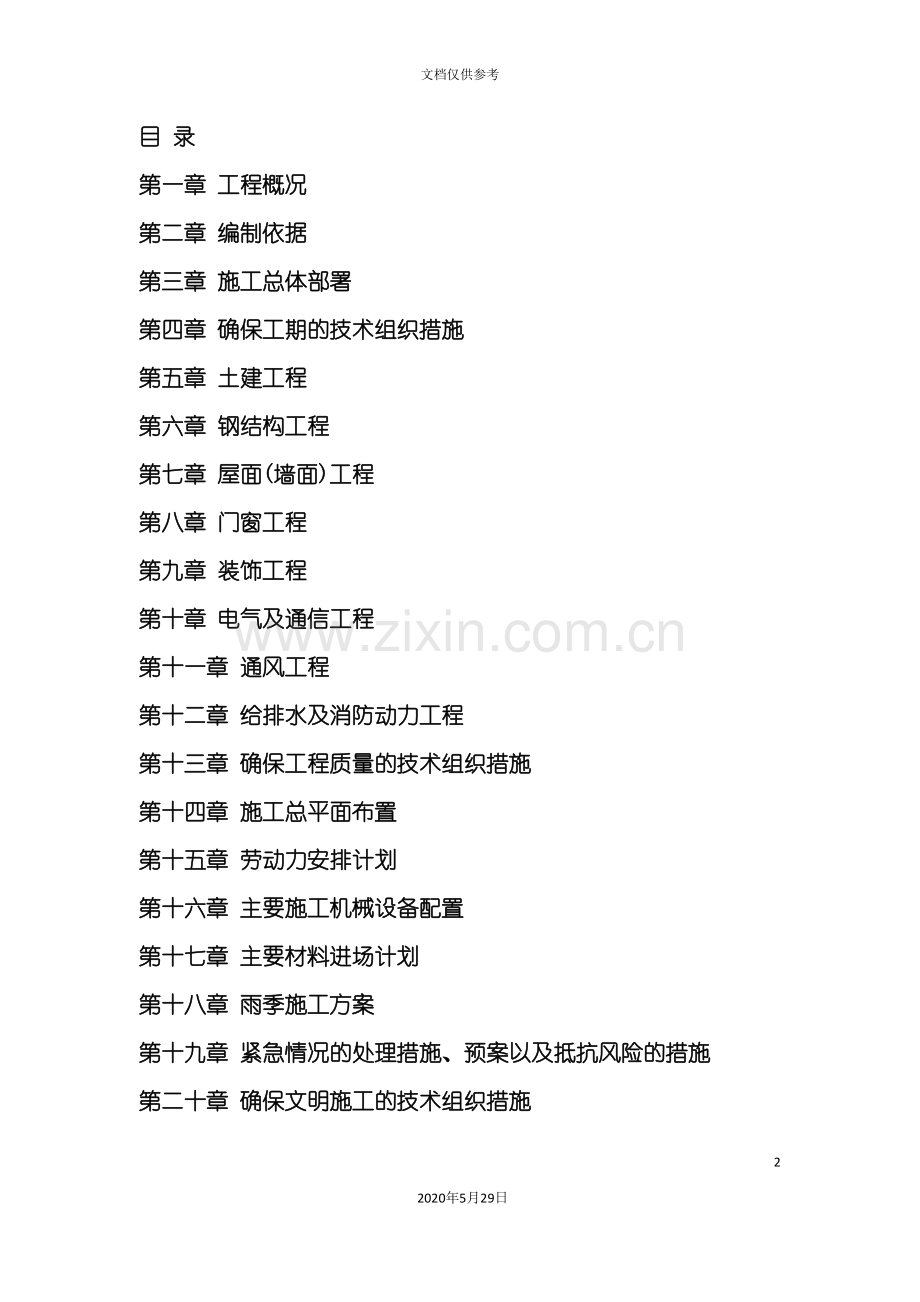 文档仅供参考

目 录

第一章 工程概况

第二章 编制依据

第三章 施工总体部署

第四章 确保工期的技术组织措施

第五章 土建工程

第六章 钢结构工程

第七章 屋面(墙面)工程

第八章 门窗工程

第九章 装饰工程

第十章 电气及通信工程

www.zixin.com.cn

第十一章 通风工程

第十二章 给排水及消防动力工程

第十三章 确保工程质量的技术组织措施

第十四章 施工总平面布置

第十五章 劳动力安排计划

第十六章 主要施工机械设备配置

第十七章 主要材料进场计划

第十八章 雨季施工方案

第十九章 紧急情况的处理措施、预案以及抵抗风险的措施

第二十章 确保文明施工的技术组织措施

2

2020年5月29日